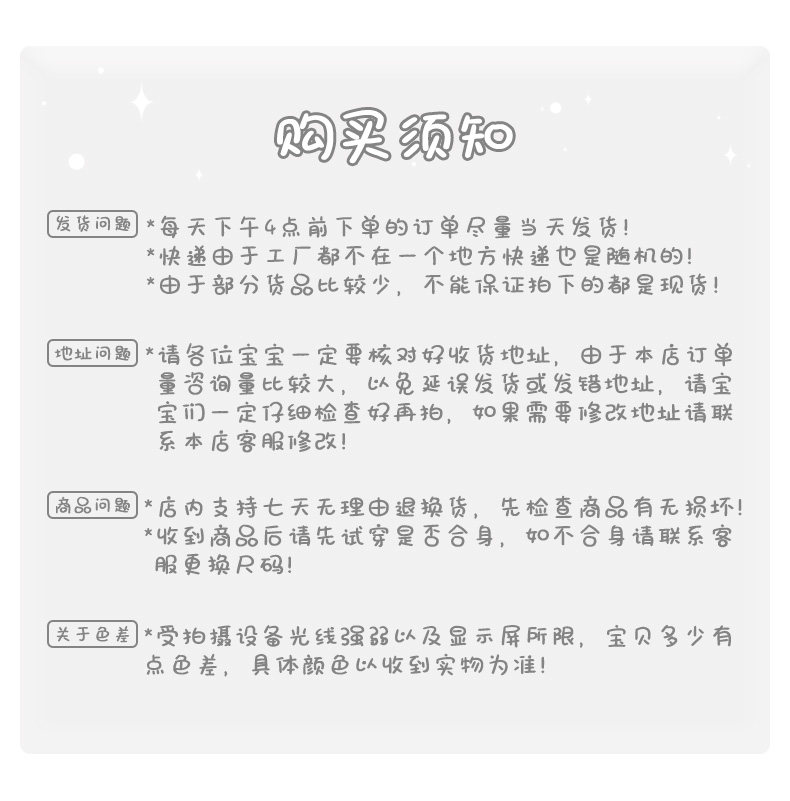 购买须知

发货问题

*每天下午4点前下单的订单尽量当天发货!
*快递由于工厂都不在一个地方快递也是随机的!
*由于部分货品比较少，不能保证拍下的都是现货!

地址问题

*请各位宝宝一定要核对好收货地址，由于本店订单量咨询量比较大，以免延误发货或发错地址，请宝宝们一定仔细检查好再拍，如果需要修改地址请联系本店客服修改!

商品问题

*店内支持七天无理由退换货，先检查商品有无损坏!
*收到商品后请先试穿是否合身，如不合身请联系客服更换尺码!

关于色差

*受拍摄设备光线强弱以及显示屏所限，宝贝多少有点色差，具体颜色以收到实物为准!